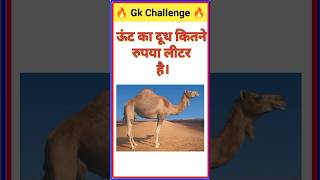 🔥 Gk Challenge 🔥

ऊंट का दूध कितने रुपया लीटर है।